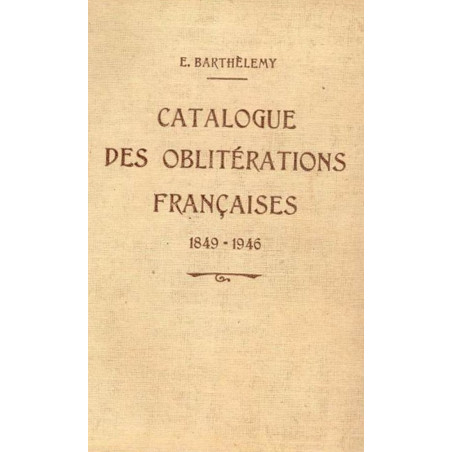 E. BARTHÈLEMY

CATALOGUE DES OBLITÉRATIONS FRANÇAISES

1849 - 1946